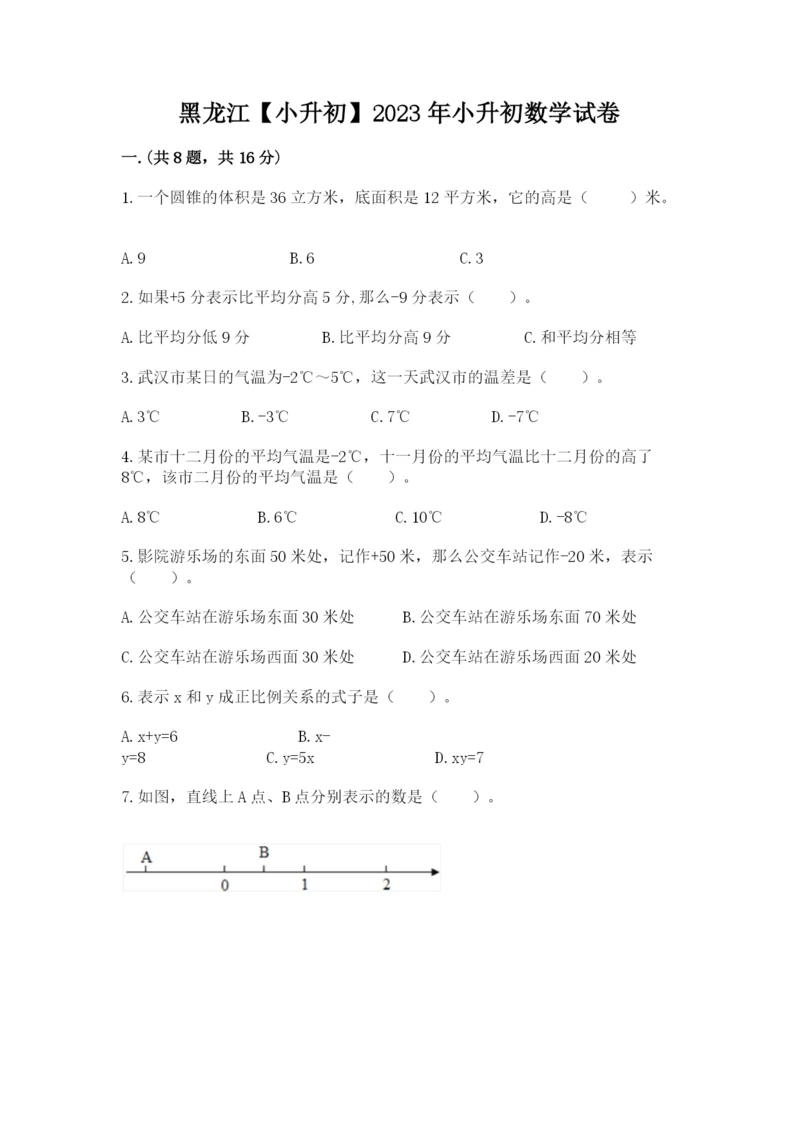 黑龙江【小升初】2023年小升初数学试卷

一.(共8题，共16分)

1.一个圆锥的体积是36立方米，底面积是12平方米，它的高是（　　）米。

A.9　　B.6　　C.3

2.如果+5分表示比平均分高5分,那么-9分表示（　　）。

A.比平均分低9分　　B.比平均分高9分　　C.和平均分相等

3.武汉市某日的气温为-2℃～5℃，这一天武汉市的温差是（　　）。

A.3℃　　B.-3℃　　C.7℃　　D.-7℃

4.某市十二月份的平均气温是-2℃，十一月份的平均气温比十二月份的高了8℃，该市二月份的平均气温是（　　）。

A.8℃　　B.6℃　　C.10℃　　D.-8℃

5.影院游乐场的东面50米处，记作+50米，那么公交车站记作-20米，表示（　　）。

A.公交车站在游乐场东面30米处　　B.公交车站在游乐场东面70米处

C.公交车站在游乐场西面30米处　　D.公交车站在游乐场西面20米处

6.表示x和y成正比例关系的式子是（　　）。

A.x+y=6　　B.x-y=8　　C.y=5x　　D.xy=7

7.如图，直线上A点、B点分别表示的数是（　　）。

A　B
0　1　2